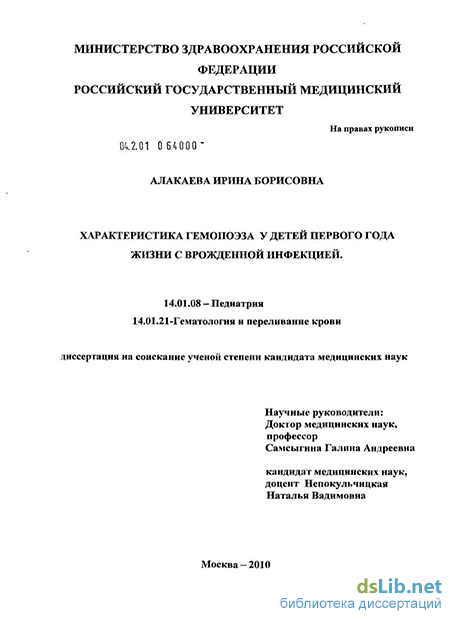 МИНИСТЕРСТВО ЗДРАВООХРАНЕНИЯ РОССИЙСКОЙ ФЕДЕРАЦИИ
РОССИЙСКИЙ ГОСУДАРСТВЕННЫЙ МЕДИЦИНСКИЙ УНИВЕРСИТЕТ

На правах рукописи

04.2.01 0 64000 -

АЛАКАЕВА ИРИНА БОРИСОВНА

ХАРАКТЕРИСТИКА ГЕМОПОЭЗА У ДЕТЕЙ ПЕРВОГО ГОДА ЖИЗНИ С ВРОЖДЕННОЙ ИНФЕКЦИЕЙ.

14.01.08 – Педиатрия
14.01.21-Гематология и переливание крови

диссертация на соискание ученой степени кандидата медицинских наук

Научные руководители:
Доктор медицинских наук, профессор
Самсыгина Галина Андреевна

кандидат медицинских наук, доцент Непокульчицкая Наталья Вадимовна

Москва – 2010

dsLib.net
библиотека диссертаций